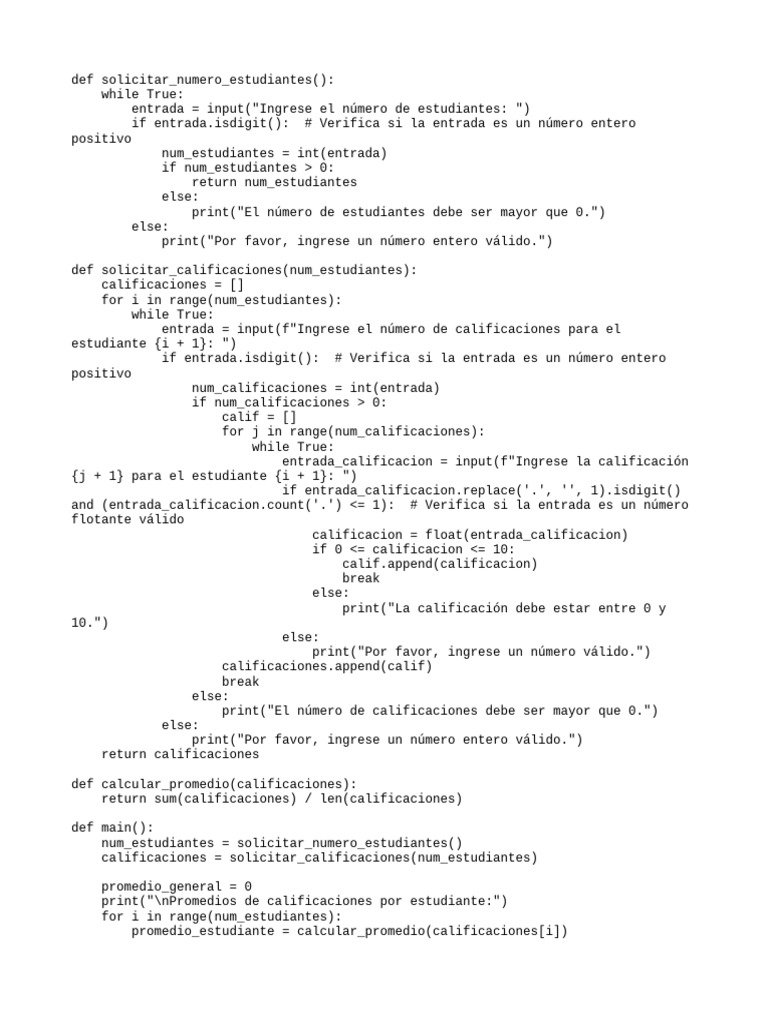 def solicitar_numero_estudiantes():
    while True:
        entrada = input("Ingrese el número de estudiantes: ")
        if entrada.isdigit():  # Verifica si la entrada es un número entero positivo
            num_estudiantes = int(entrada)
            if num_estudiantes > 0:
                return num_estudiantes
            else:
                print("El número de estudiantes debe ser mayor que 0.")
        else:
            print("Por favor, ingrese un número entero válido.")

def solicitar_calificaciones(num_estudiantes):
    calificaciones = []
    for i in range(num_estudiantes):
        while True:
            entrada = input(f"Ingrese el número de calificaciones para el estudiante {i + 1}: ")
            if entrada.isdigit():  # Verifica si la entrada es un número entero positivo
                num_calificaciones = int(entrada)
                if num_calificaciones > 0:
                    calif = []
                    for j in range(num_calificaciones):
                        while True:
                            entrada_calificacion = input(f"Ingrese la calificación {j + 1} para el estudiante {i + 1}: ")
                            if entrada_calificacion.replace('.', '', 1).isdigit() and (entrada_calificacion.count('.') <= 1):  # Verifica si la entrada es un número flotante válido
                                calificacion = float(entrada_calificacion)
                                if 0 <= calificacion <= 10:
                                    calif.append(calificacion)
                                    break
                                else:
                                    print("La calificación debe estar entre 0 y 10.")
                            else:
                                print("Por favor, ingrese un número válido.")
                    calificaciones.append(calif)
                    break
                else:
                    print("El número de calificaciones debe ser mayor que 0.")
            else:
                print("Por favor, ingrese un número entero válido.")
    return calificaciones

def calcular_promedio(calificaciones):
    return sum(calificaciones) / len(calificaciones)

def main():
    num_estudiantes = solicitar_numero_estudiantes()
    calificaciones = solicitar_calificaciones(num_estudiantes)

    promedio_general = 0
    print("\nPromedios de calificaciones por estudiante:")
    for i in range(num_estudiantes):
        promedio_estudiante = calcular_promedio(calificaciones[i])